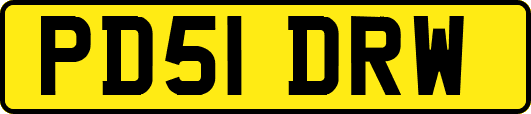 PD51 DRW